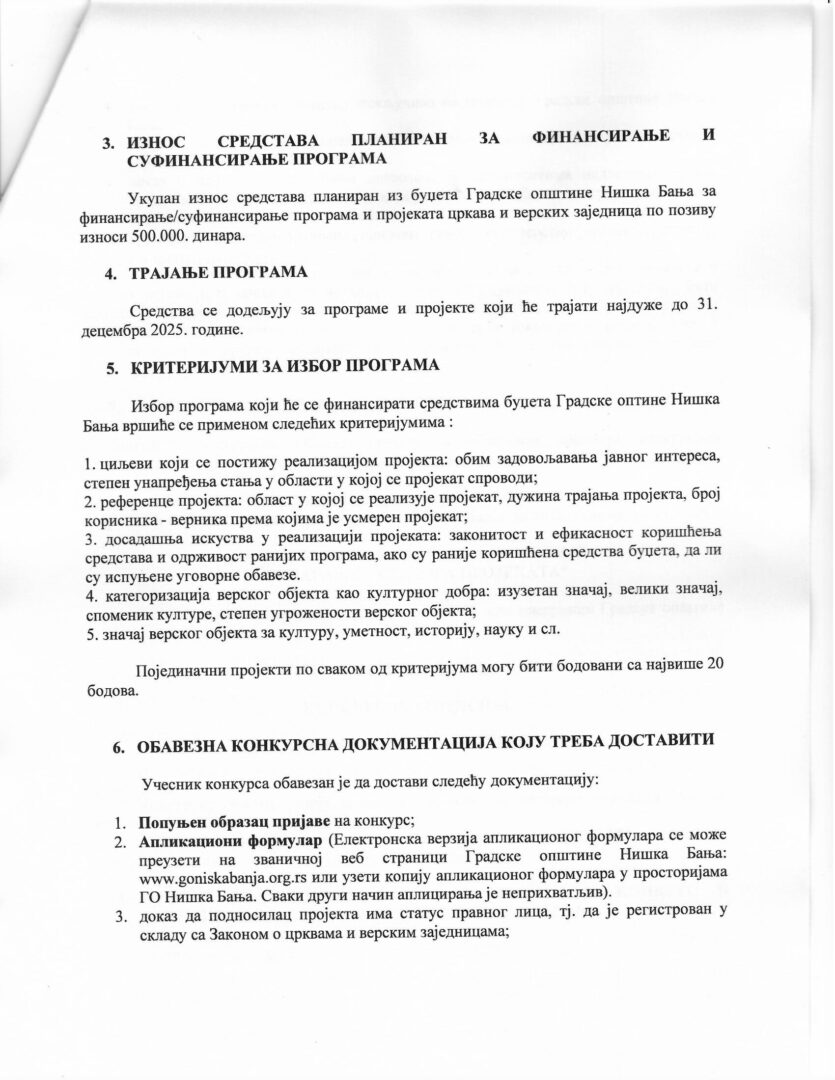 3. ИЗНОС СРЕДСТАВА ПЛАНИРАН ЗА ФИНАНСИРАЊЕ И СУФИНАНСИРАЊЕ ПРОГРАМА

Укупан износ средстава планиран из буџета Градске општине Нишка Бања за финансирање/суфинансирање програма и пројеката цркава и верских заједница по позиву износи 500.000. динара.

4. ТРАЈАЊЕ ПРОГРАМА

Средства се додељују за програме и пројекте који ће трајати најдуже до 31. децембра 2025. године.

5. КРИТЕРИЈУМИ ЗА ИЗБОР ПРОГРАМА

Избор програма који ће се финансирати средствима буџета Градске оптине Нишка Бања вршиће се применом следећих критеријумима :

1. циљеви који се постижу реализацијом пројекта: обим задовољавања јавног интереса, степен унапређења стања у области у којој се пројекат спроводи;
2. референце пројекта: област у којој се реализује пројекат, дужина трајања пројекта, број корисника - верника према којима је усмерен пројекат;
3. досадашња искуства у реализацији пројеката: законитост и ефикасност коришћења средстава и одрживост ранијих програма, ако су раније коришћена средства буџета, да ли су испуњене уговорне обавезе.
4. категоризација верског објекта као културног добра: изузетан значај, велики значај, споменик културе, степен угрожености верског објекта;
5. значај верског објекта за културу, уметност, историју, науку и сл.

Појединачни пројекти по сваком од критеријума могу бити бодовани са највише 20 бодова.

6. ОБАВЕЗНА КОНКУРСНА ДОКУМЕНТАЦИЈА КОЈУ ТРЕБА ДОСТАВИТИ

Учесник конкурса обавезан је да достави следећу документацију:

1. Попуњен образац пријаве на конкурс;
2. Апликациони формулар (Електронска верзија апликационог формулара се може преузети на званичној веб страници Градске општине Нишка Бања: www.goniskabanja.org.rs или узети копију апликационог формулара у просторијама ГО Нишка Бања. Сваки други начин аплицирања је неприхватљив).
3. доказ да подносилац пројекта има статус правног лица, тј. да је регистрован у складу са Законом о црквама и верским заједницама;